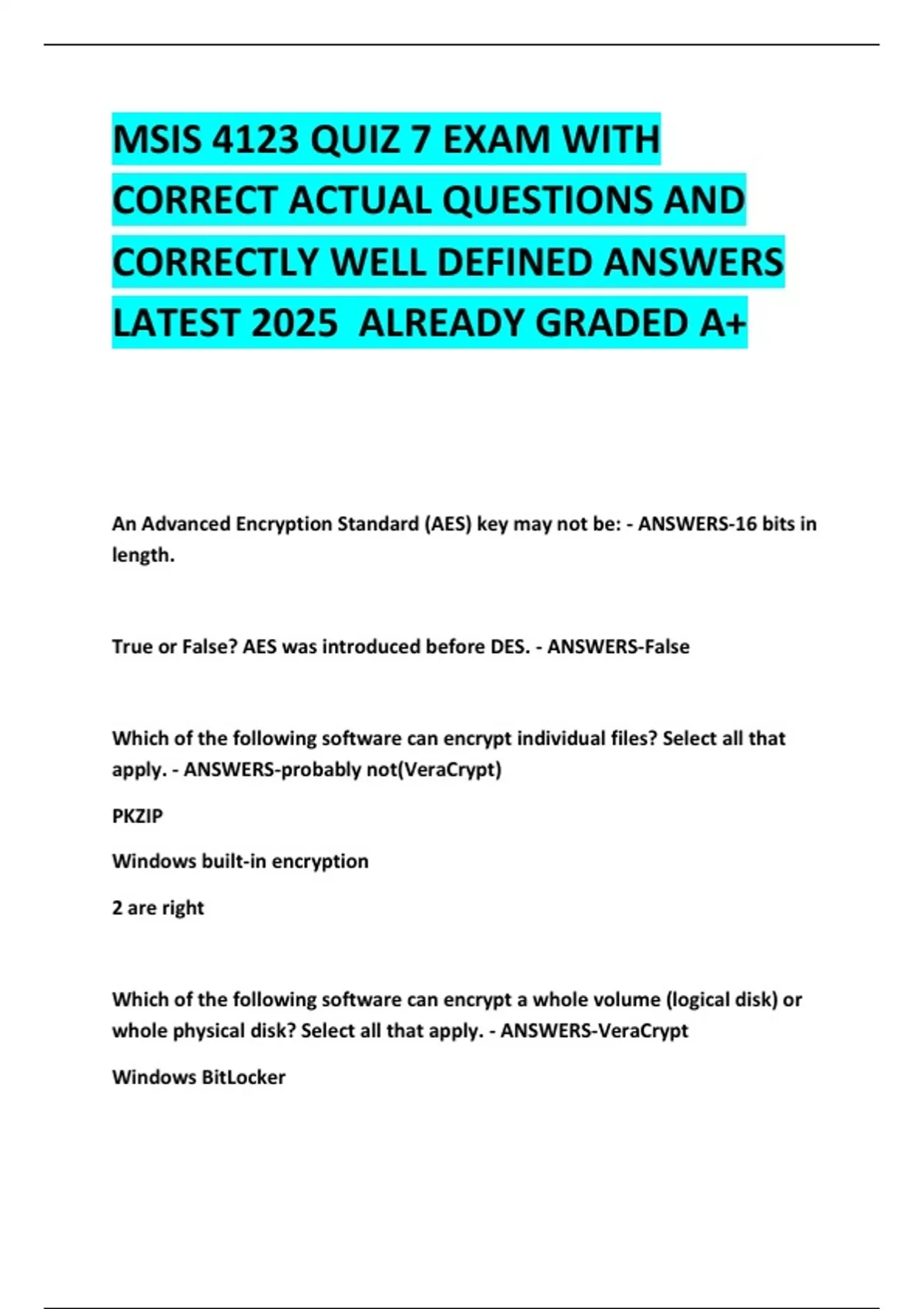 MSIS 4123 QUIZ 7 EXAM WITH CORRECT ACTUAL QUESTIONS AND CORRECTLY WELL DEFINED ANSWERS LATEST 2025 ALREADY GRADED A+

An Advanced Encryption Standard (AES) key may not be: - ANSWERS-16 bits in length.

True or False? AES was introduced before DES. - ANSWERS-False

Which of the following software can encrypt individual files? Select all that apply. - ANSWERS-probably not(VeraCrypt)

PKZIP

Windows built-in encryption

2 are right

Which of the following software can encrypt a whole volume (logical disk) or whole physical disk? Select all that apply. - ANSWERS-VeraCrypt

Windows BitLocker